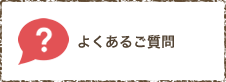 ?

よくあるご質問